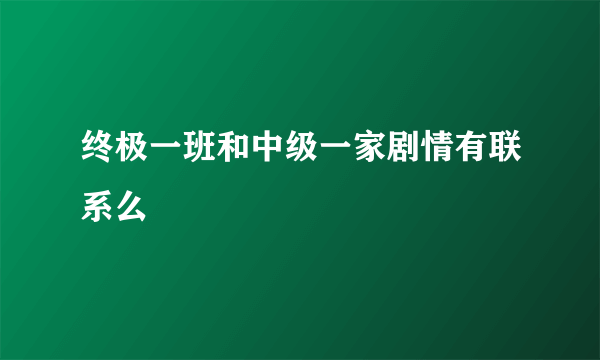 终极一班和中级一家剧情有联系么